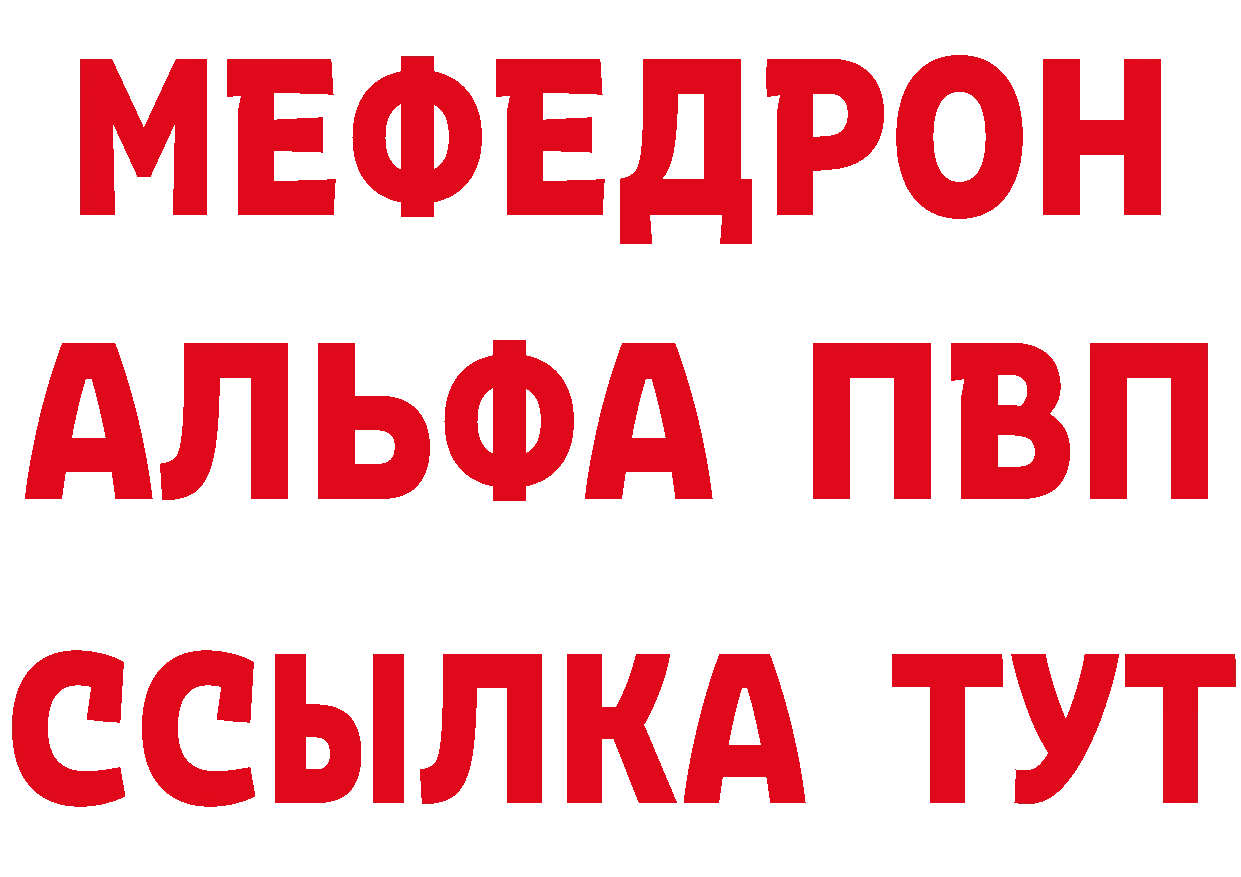 МЕФЕДРОН
АЛЬФА ПВП
ССЫЛКА ТУТ